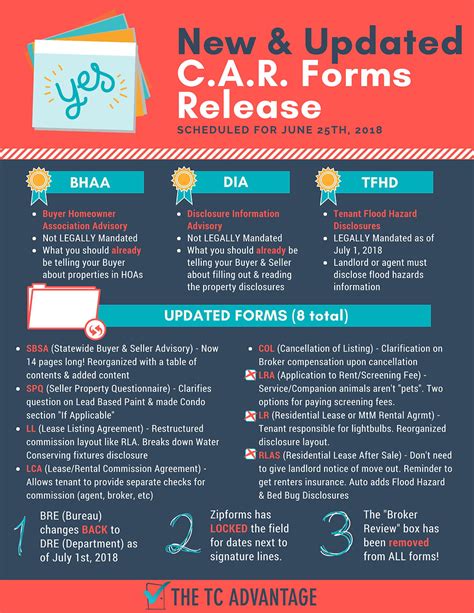 yes

New & Updated C.A.R. Forms Release

SCHEDULED FOR JUNE 25TH, 2018

BHAA

• Buyer Homeowner Association Advisory
• Not LEGALLY Mandated
• What you should already be telling your Buyer about properties in HOAs

DIA

• Disclosure Information Advisory
• Not LEGALLY Mandated
• What you should already be telling your Buyer & Seller about filling out & reading the property disclosures

TFHD

• Tenant Flood Hazard Disclosures
• LEGALLY Mandated as of July 1, 2018
• Landlord or agent must disclose flood hazards information

UPDATED FORMS (8 total)

• SBSA (Statewide Buyer & Seller Advisory) - Now 14 pages long! Reorganized with a table of contents & added content
• SPQ (Seller Property Questionnaire) - Clarifies question on Lead Based Paint & made Condo section "If Applicable"
• LL (Lease Listing Agreement) - Restructured commission layout like RLA. Breaks down Water Conserving fixtures disclosure
• LCA (Lease/Rental Commission Agreement) - Allows tenant to provide separate checks for commission (agent, broker, etc)
• COL (Cancellation of Listing) - Clarification on Broker compensation upon cancellation
LRA (Application to Rent/Screening Fee) - Service/Companion animals aren't "pets". Two options for paying screening fees.
LR (Residential Lease or MtM Rental Agrmt) - Tenant responsible for lightbulbs. Reorganized disclosure layout.
RLAS (Residential Lease After Sale) - Don't need to give landlord notice of move out. Reminder to get renters insurance. Auto adds Flood Hazard & Bed Bug Disclosures

1 BRE (Bureau) changes BACK to DRE (Department) as of July 1st, 2018

2 Zipforms has LOCKED the field for dates next to signature lines.

3 The "Broker Review" box has been removed from ALL forms!

THE TC ADVANTAGE